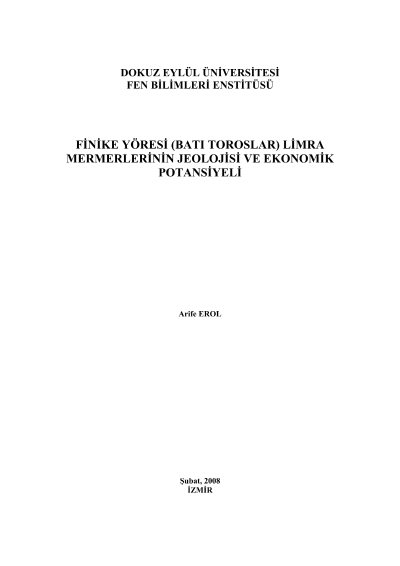 DOKUZ EYLÜL ÜNİVERSİTESİ
FEN BİLİMLERİ ENSTİTÜSÜ

FİNİKE YÖRESİ (BATI TOROSLAR) LİMRA MERMERLERİNİN JEOLOJİSİ VE EKONOMİK POTANSİYELİ

Arife EROL

Şubat, 2008
İZMİR